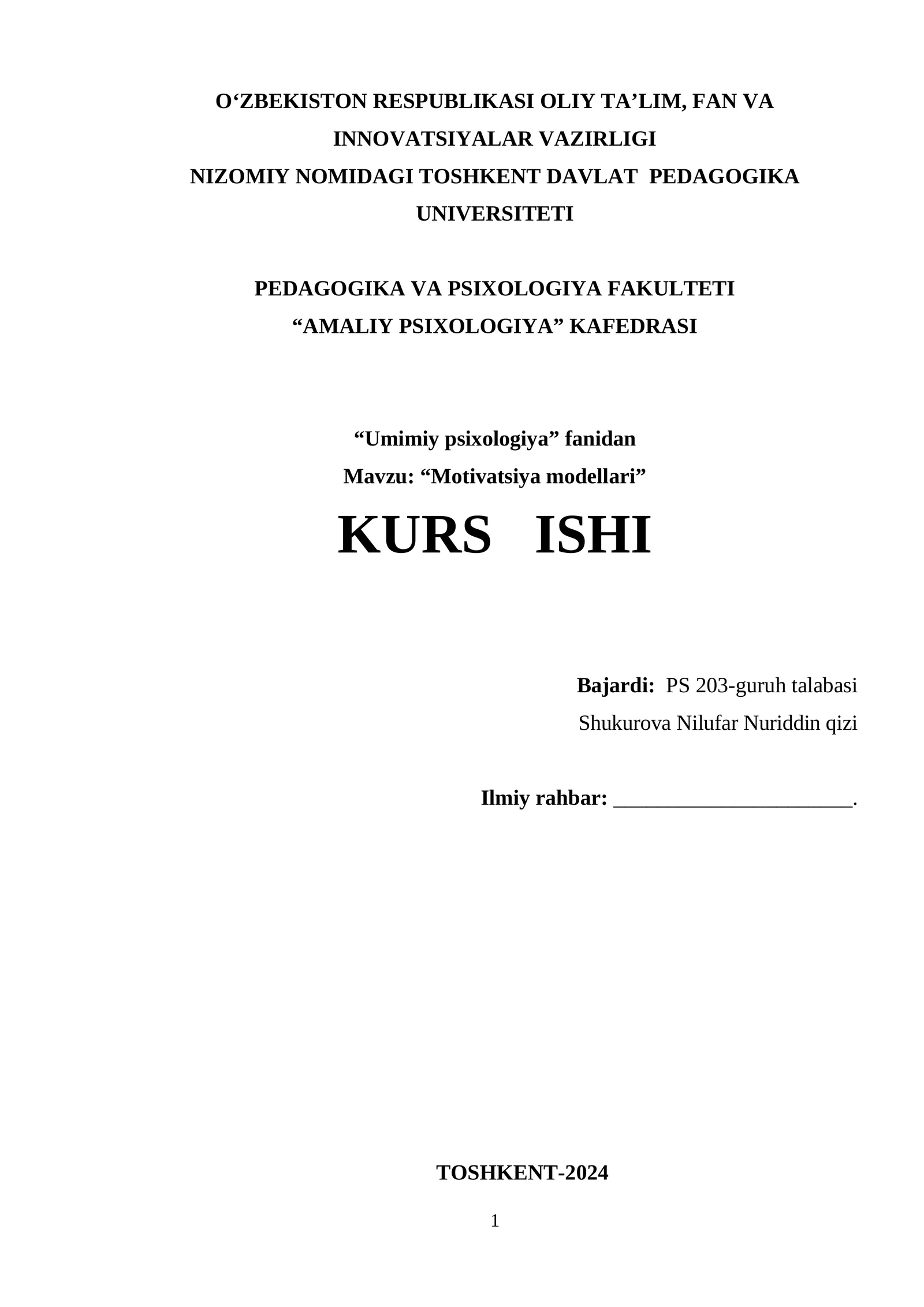 O'ZBEKISTON RESPUBLIKASI OLIY TA'LIM, FAN VA INNOVATSIYALAR VAZIRLIGI
NIZOMIY NOMIDAGI TOSHKENT DAVLAT PEDAGOGIKA UNIVERSITETI

PEDAGOGIKA VA PSIXOLOGIYA FAKULTETI
"AMALIY PSIXOLOGIYA" KAFEDRASI

"Umimiy psixologiya" fanidan
Mavzu: "Motivatsiya modellari"

KURS ISHI

Bajardi: PS 203-guruh talabasi
Shukurova Nilufar Nuriddin qizi

Ilmiy rahbar: ____.

TOSHKENT-2024

1